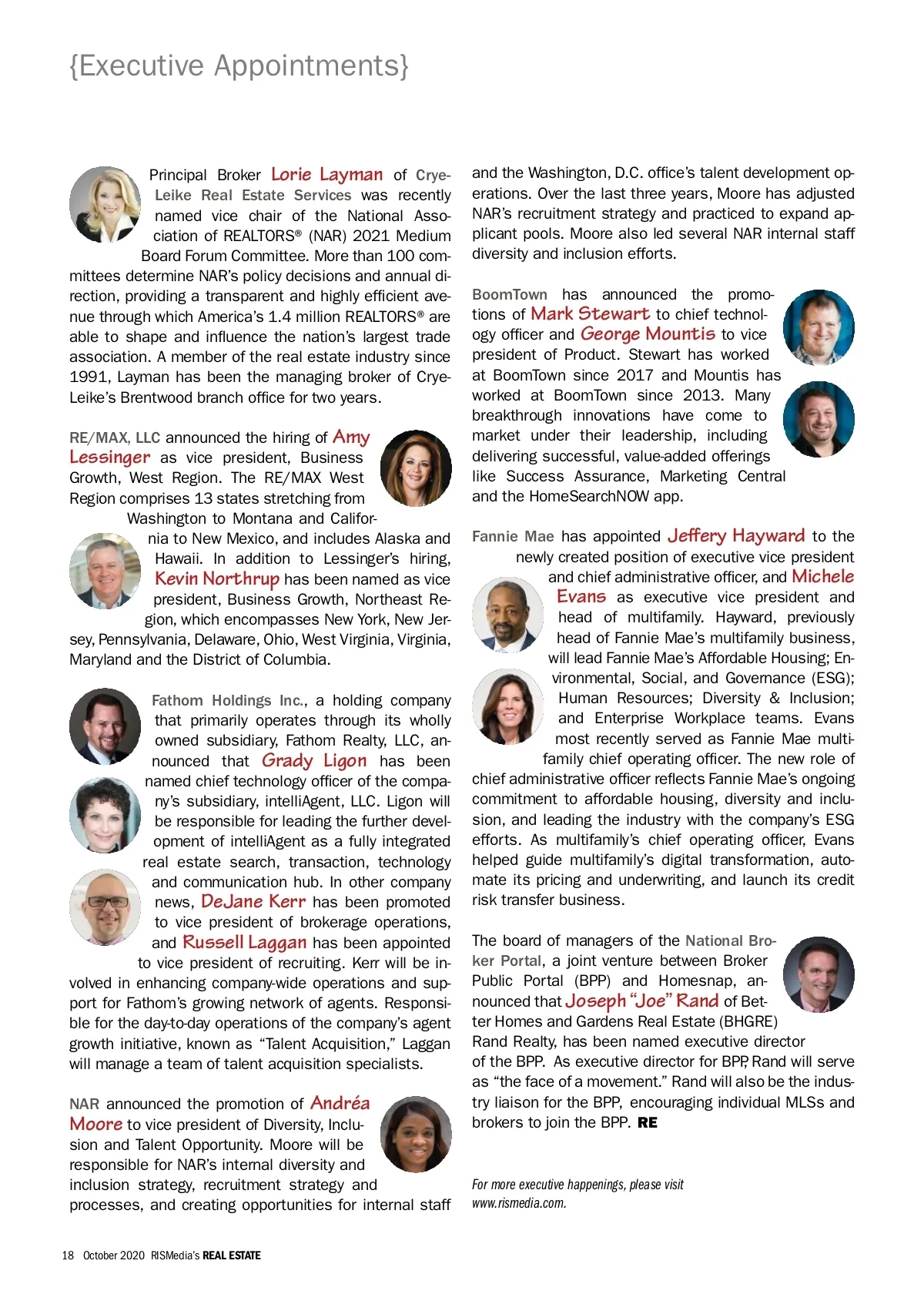 {Executive Appointments}

Principal Broker Lorie Layman of Crye-Leike Real Estate Services was recently named vice chair of the National Association of REALTORS® (NAR) 2021 Medium Board Forum Committee. More than 100 committees determine NAR's policy decisions and annual direction, providing a transparent and highly efficient avenue through which America's 1.4 million REALTORS® are able to shape and influence the nation's largest trade association. A member of the real estate industry since 1991, Layman has been the managing broker of Crye-Leike's Brentwood branch office for two years.

RE/MAX, LLC announced the hiring of Amy Lessinger as vice president, Business Growth, West Region. The RE/MAX West Region comprises 13 states stretching from Washington to Montana and California to New Mexico, and includes Alaska and Hawaii. In addition to Lessinger's hiring, Kevin Northrup has been named as vice president, Business Growth, Northeast Region, which encompasses New York, New Jersey, Pennsylvania, Delaware, Ohio, West Virginia, Virginia, Maryland and the District of Columbia.

Fathom Holdings Inc., a holding company that primarily operates through its wholly owned subsidiary, Fathom Realty, LLC, announced that Grady Ligon has been named chief technology officer of the company's subsidiary, intelliAgent, LLC. Ligon will be responsible for leading the further development of intelliAgent as a fully integrated real estate search, transaction, technology and communication hub. In other company news, DeJane Kerr has been promoted to vice president of brokerage operations, and Russell Laggan has been appointed to vice president of recruiting. Kerr will be involved in enhancing company-wide operations and support for Fathom's growing network of agents. Responsible for the day-to-day operations of the company's agent growth initiative, known as "Talent Acquisition," Laggan will manage a team of talent acquisition specialists.

NAR announced the promotion of Andréa Moore to vice president of Diversity, Inclusion and Talent Opportunity. Moore will be responsible for NAR's internal diversity and inclusion strategy, recruitment strategy and processes, and creating opportunities for internal staff and the Washington, D.C. office's talent development operations. Over the last three years, Moore has adjusted NAR's recruitment strategy and practiced to expand applicant pools. Moore also led several NAR internal staff diversity and inclusion efforts.

BoomTown has announced the promotions of Mark Stewart to chief technology officer and George Mountis to vice president of Product. Stewart has worked at BoomTown since 2017 and Mountis has worked at BoomTown since 2013. Many breakthrough innovations have come to market under their leadership, including delivering successful, value-added offerings like Success Assurance, Marketing Central and the HomeSearchNOW app.

Fannie Mae has appointed Jeffery Hayward to the newly created position of executive vice president and chief administrative officer, and Michele Evans as executive vice president and head of multifamily. Hayward, previously head of Fannie Mae's multifamily business, will lead Fannie Mae's Affordable Housing; Environmental, Social, and Governance (ESG); Human Resources; Diversity & Inclusion; and Enterprise Workplace teams. Evans most recently served as Fannie Mae multifamily chief operating officer. The new role of chief administrative officer reflects Fannie Mae's ongoing commitment to affordable housing, diversity and inclusion, and leading the industry with the company's ESG efforts. As multifamily's chief operating officer, Evans helped guide multifamily's digital transformation, automate its pricing and underwriting, and launch its credit risk transfer business.

The board of managers of the National Broker Portal, a joint venture between Broker Public Portal (BPP) and Homesnap, announced that Joseph "Joe" Rand of Better Homes and Gardens Real Estate (BHGRE) Rand Realty, has been named executive director of the BPP. As executive director for BPP, Rand will serve as "the face of a movement." Rand will also be the industry liaison for the BPP, encouraging individual MLSs and brokers to join the BPP. RE

For more executive happenings, please visit www.rismedia.com.

18 October 2020 RISMedia's REAL ESTATE